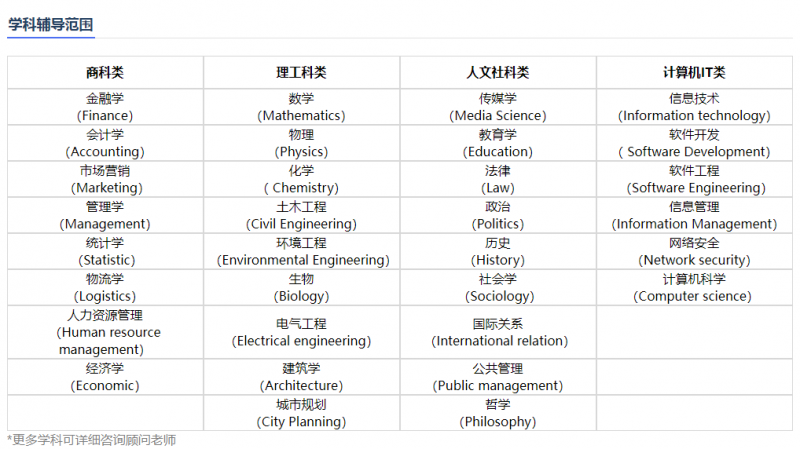 学科辅导范围

| 商科类 | 理工科类 | 人文社科类 | 计算机IT类 |
|---|---|---|---|
| 金融学 (Finance) | 数学 (Mathematics) | 传媒学 (Media Science) | 信息技术 (Information technology) |
| 会计学 (Accounting) | 物理 (Physics) | 教育学 (Education) | 软件开发 ( Software Development) |
| 市场营销 (Marketing) | 化学 ( Chemistry) | 法律 (Law) | 软件工程 (Software Engineering) |
| 管理学 (Management) | 土木工程 (Civil Engineering) | 政治 (Politics) | 信息管理 (Information Management) |
| 统计学 (Statistic) | 环境工程 (Environmental Engineering) | 历史 (History) | 网络安全 (Network security) |
| 物流学 (Logistics) | 生物 (Biology) | 社会学 (Sociology) | 计算机科学 (Computer science) |
| 人力资源管理 (Human resource management) | 电气工程 (Electrical engineering) | 国际关系 (International relation) | |
| 经济学 (Economic) | 建筑学 (Architecture) | 公共管理 (Public management) | |
| | 城市规划 (City Planning) | 哲学 (Philosophy) | |

*更多学科可详细咨询顾问老师